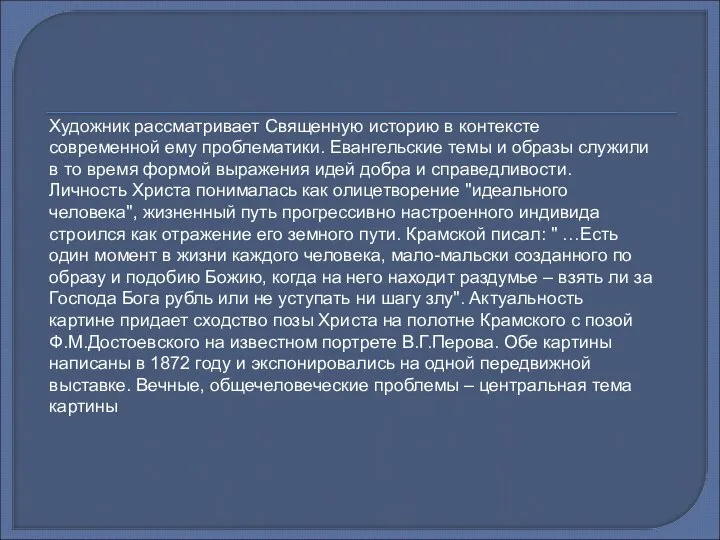 Художник рассматривает Священную историю в контексте современной ему проблематики. Евангельские темы и образы служили в то время формой выражения идей добра и справедливости. Личность Христа понималась как олицетворение "идеального человека", жизненный путь прогрессивно настроенного индивида строился как отражение его земного пути. Крамской писал: " …Есть один момент в жизни каждого человека, мало-мальски созданного по образу и подобию Божию, когда на него находит раздумье – взять ли за Господа Бога рубль или не уступать ни шагу злу". Актуальность картине придает сходство позы Христа на полотне Крамского с позой Ф.М.Достоевского на известном портрете В.Г.Перова. Обе картины написаны в 1872 году и экспонировались на одной передвижной выставке. Вечные, общечеловеческие проблемы – центральная тема картины